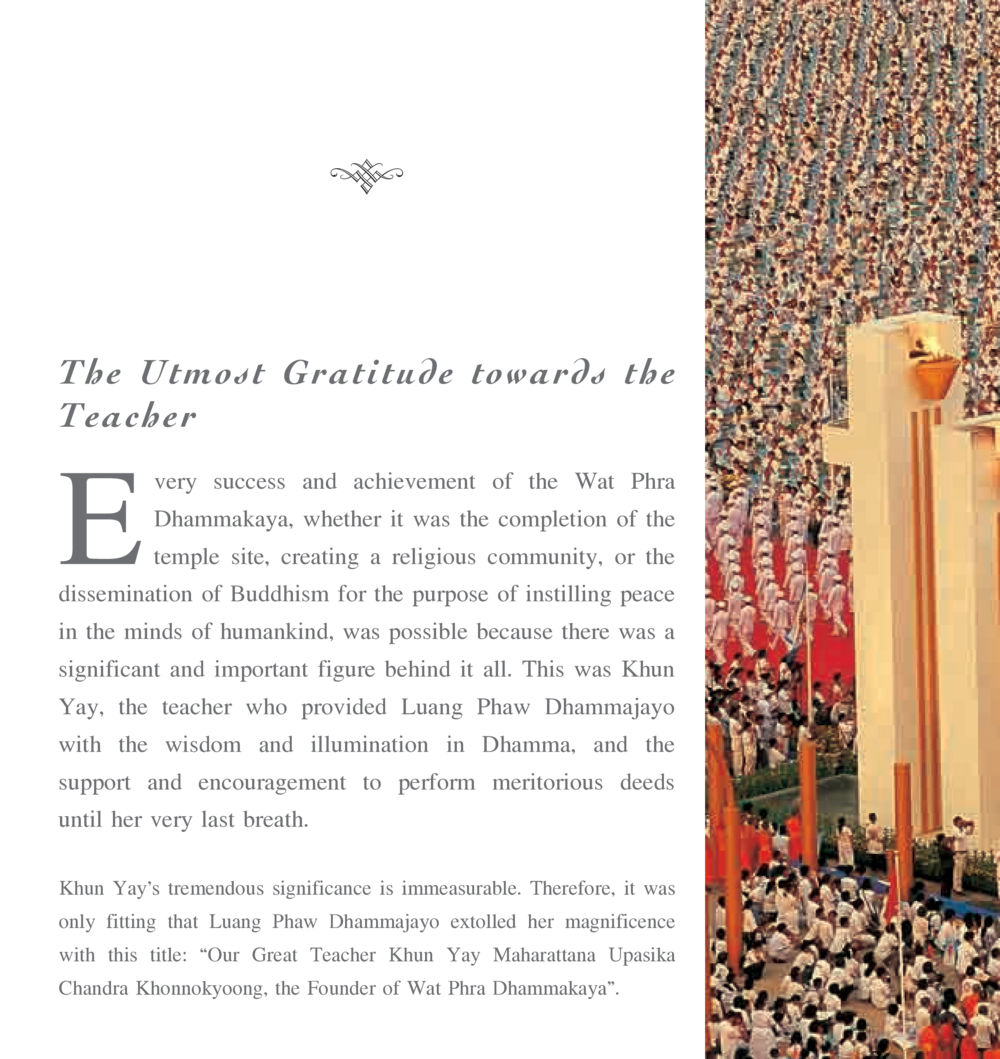 The Utmost Gratitude towards the Teacher

Every success and achievement of the Wat Phra Dhammakaya, whether it was the completion of the temple site, creating a religious community, or the dissemination of Buddhism for the purpose of instilling peace in the minds of humankind, was possible because there was a significant and important figure behind it all. This was Khun Yay, the teacher who provided Luang Phaw Dhammajayo with the wisdom and illumination in Dhamma, and the support and encouragement to perform meritorious deeds until her very last breath.

Khun Yay's tremendous significance is immeasurable. Therefore, it was only fitting that Luang Phaw Dhammajayo extolled her magnificence with this title: "Our Great Teacher Khun Yay Maharattana Upasika Chandra Khonnokyoong, the Founder of Wat Phra Dhammakaya".